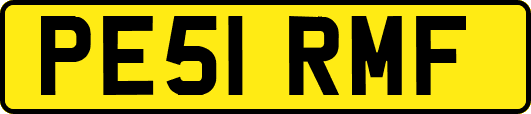 PE51 RMF